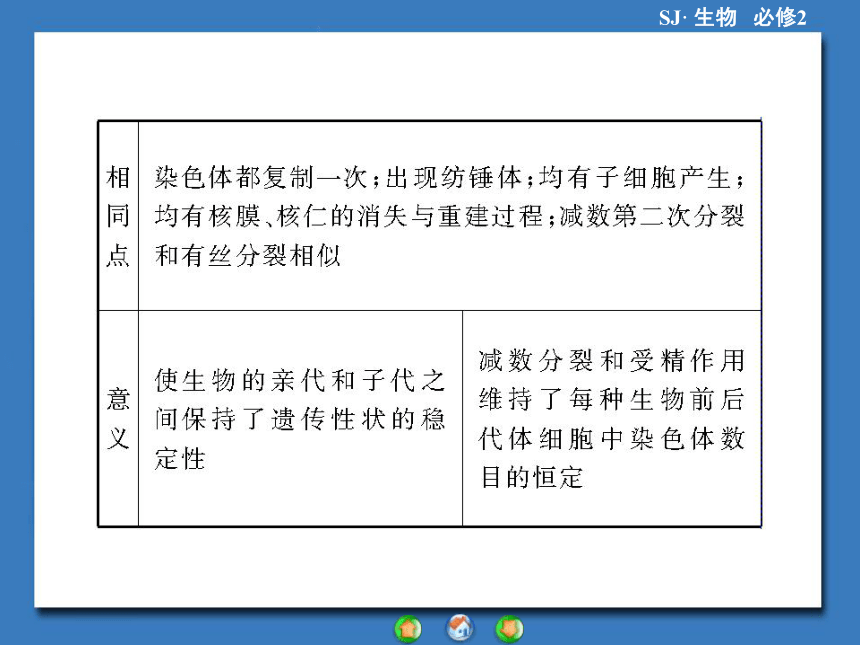 SJ· 生物 必修2

| 相同点 | 染色体都复制一次；出现纺锤体；均有子细胞产生；均有核膜、核仁的消失与重建过程；减数第二次分裂和有丝分裂相似 | |
|---|---|---|
| 意义 | 使生物的亲代和子代之间保持了遗传性状的稳定性 | 减数分裂和受精作用维持了每种生物前后代体细胞中染色体数目的恒定 |